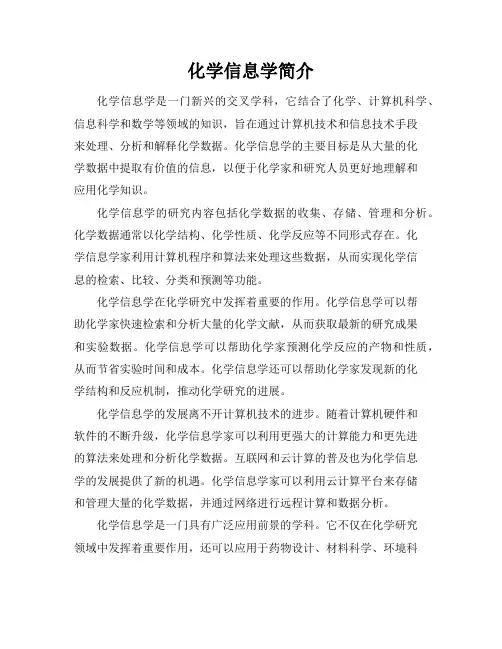 化学信息学简介

化学信息学是一门新兴的交叉学科，它结合了化学、计算机科学、信息科学和数学等领域的知识，旨在通过计算机技术和信息技术手段来处理、分析和解释化学数据。化学信息学的主要目标是从大量的化学数据中提取有价值的信息，以便于化学家和研究人员更好地理解和应用化学知识。

化学信息学的研究内容包括化学数据的收集、存储、管理和分析。化学数据通常以化学结构、化学性质、化学反应等不同形式存在。化学信息学家利用计算机程序和算法来处理这些数据，从而实现化学信息的检索、比较、分类和预测等功能。

化学信息学在化学研究中发挥着重要的作用。化学信息学可以帮助化学家快速检索和分析大量的化学文献，从而获取最新的研究成果和实验数据。化学信息学可以帮助化学家预测化学反应的产物和性质，从而节省实验时间和成本。化学信息学还可以帮助化学家发现新的化学结构和反应机制，推动化学研究的进展。

化学信息学的发展离不开计算机技术的进步。随着计算机硬件和软件的不断升级，化学信息学家可以利用更强大的计算能力和更先进的算法来处理和分析化学数据。互联网和云计算的普及也为化学信息学的发展提供了新的机遇。化学信息学家可以利用云计算平台来存储和管理大量的化学数据，并通过网络进行远程计算和数据分析。

化学信息学是一门具有广泛应用前景的学科。它不仅在化学研究领域中发挥着重要作用，还可以应用于药物设计、材料科学、环境科